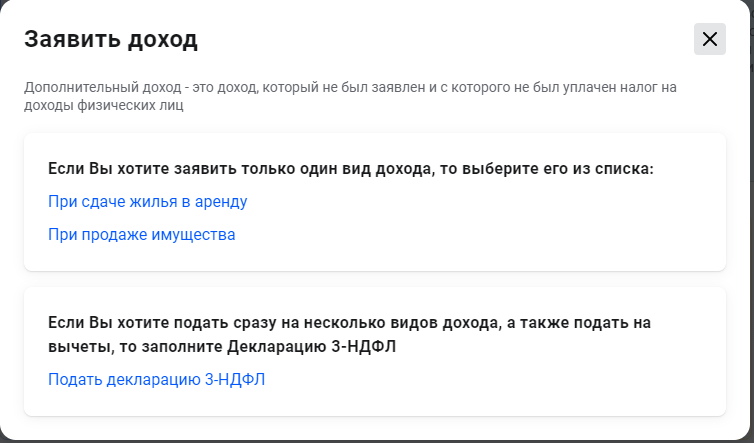 Заявить доход

Дополнительный доход - это доход, который не был заявлен и с которого не был уплачен налог на доходы физических лиц

Если Вы хотите заявить только один вид дохода, то выберите его из списка:

При сдаче жилья в аренду

При продаже имущества

Если Вы хотите подать сразу на несколько видов дохода, а также подать на вычеты, то заполните Декларацию 3-НДФЛ

Подать декларацию 3-НДФЛ